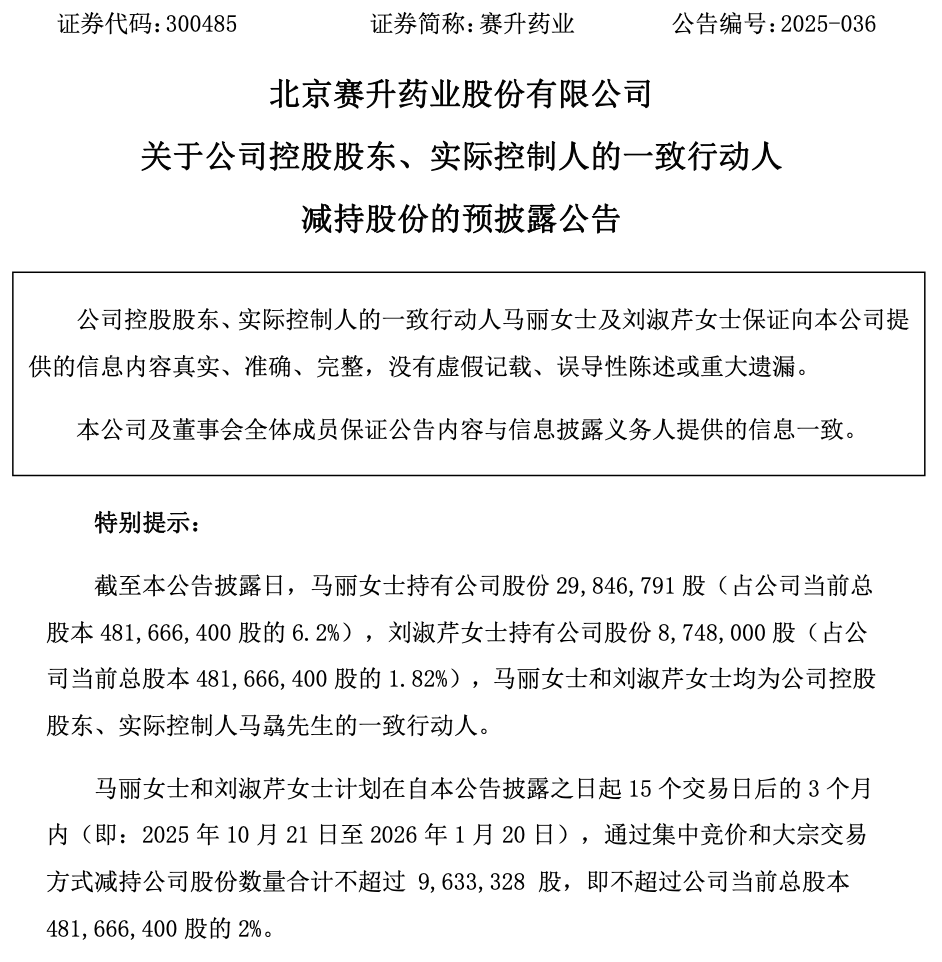 证券代码:300485 证券简称:赛升药业 公告编号:2025-036

北京赛升药业股份有限公司

关于公司控股股东、实际控制人的一致行动人

减持股份的预披露公告

公司控股股东、实际控制人的一致行动人马丽女士及刘淑芹女士保证向本公司提供的信息内容真实、准确、完整，没有虚假记载、误导性陈述或重大遗漏。

本公司及董事会全体成员保证公告内容与信息披露义务人提供的信息一致。

特别提示：

截至本公告披露日，马丽女士持有公司股份29,846,791股（占公司当前总股本481,666,400股的6.2%），刘淑芹女士持有公司股份8,748,000股（占公司当前总股本481,666,400股的1.82%），马丽女士和刘淑芹女士均为公司控股股东、实际控制人马骉先生的一致行动人。

马丽女士和刘淑芹女士计划在自本公告披露之日起15个交易日后的3个月内（即：2025年10月21日至2026年1月20日），通过集中竞价和大宗交易方式减持公司股份数量合计不超过9,633,328股，即不超过公司当前总股本481,666,400股的2%。